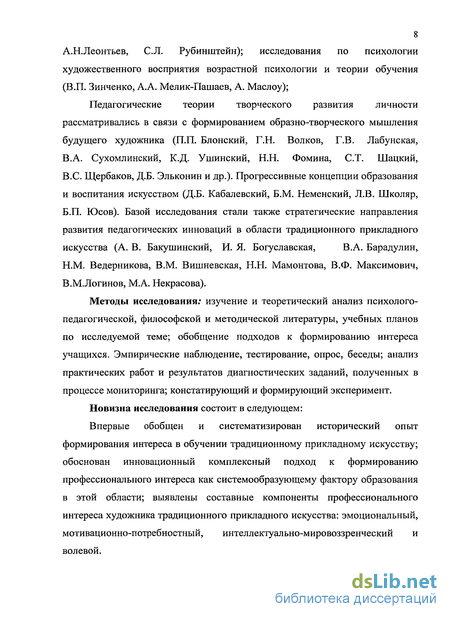 8

А.Н.Леонтьев, С.Л. Рубинштейн); исследования по психологии художественного восприятия возрастной психологии и теории обучения (В.П. Зинченко, А.А. Мелик-Пашаев, А. Маслоу);

Педагогические теории творческого развития личности рассматривались в связи с формированием образно-творческого мышления будущего художника (П.П. Блонский, Г.Н. Волков, Г.В. Лабунская, В.А. Сухомлинский, К.Д. Ушинский, Н.Н. Фомина, С.Т. Шацкий, В.С. Щербаков, Д.Б. Эльконин и др.). Прогрессивные концепции образования и воспитания искусством (Д.Б. Кабалевский, Б.М. Неменский, Л.В. Школяр, Б.П. Юсов). Базой исследования стали также стратегические направления развития педагогических инноваций в области традиционного прикладного искусства (А. В. Бакушинский, И. Я. Богуславская, В.А. Барадулин, Н.М. Ведерникова, В.М. Вишневская, Н.Н. Мамонтова, В.Ф. Максимович, В.М.Логинов, М.А. Некрасова).

Методы исследования: изучение и теоретический анализ психолого-педагогической, философской и методической литературы, учебных планов по исследуемой теме; обобщение подходов к формированию интереса учащихся. Эмпирические наблюдение, тестирование, опрос, беседы; анализ практических работ и результатов диагностических заданий, полученных в процессе мониторинга; констатирующий и формирующий эксперимент.

Новизна исследования состоит в следующем:

Впервые обобщен и систематизирован исторический опыт формирования интереса в обучении традиционному прикладному искусству; обоснован инновационный комплексный подход к формированию профессионального интереса как системообразующему фактору образования в этой области; выявлены составные компоненты профессионального интереса художника традиционного прикладного искусства: эмоциональный, мотивационно-потребностный, интеллектуально-мировоззренческий и волевой.

dsLib.net
библиотека диссертаций